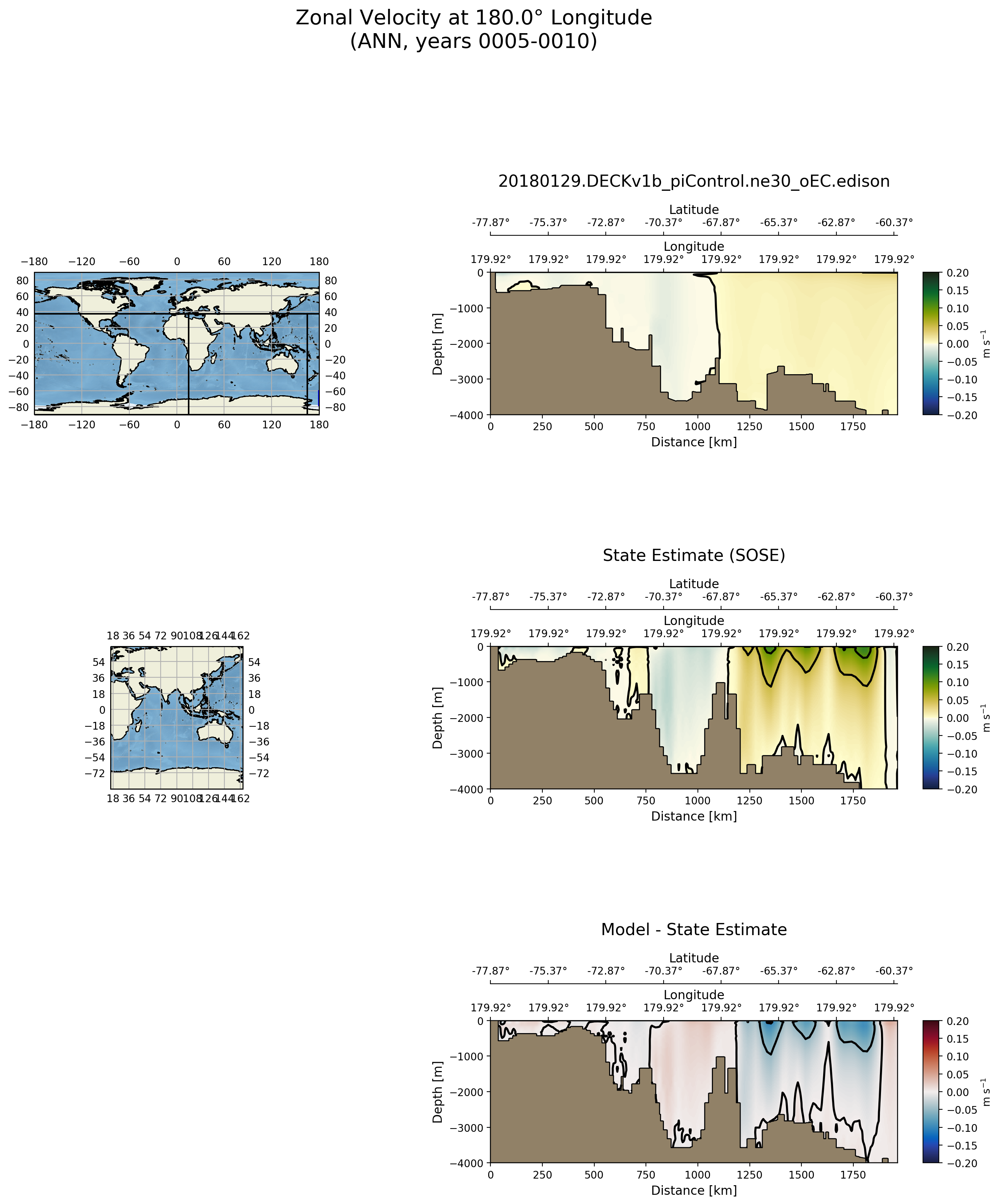 Zonal Velocity at 180.0° Longitude
(ANN, years 0005-0010)

−180 −120 −60 0 60 120 180
80 60 40 20 0 −20 −40 −60 −80
80 60 40 20 0 −20 −40 −60 −80
−180 −120 −60 0 60 120 180

20180129.DECKv1b_piControl.ne30_oEC.edison

Latitude
-77.87° -75.37° -72.87° -70.37° -67.87° -65.37° -62.87° -60.37°
Longitude
179.92° 179.92° 179.92° 179.92° 179.92° 179.92° 179.92° 179.92°
Depth [m]
0 −1000 −2000 −3000 −4000
0 250 500 750 1000 1250 1500 1750
Distance [km]
0.20 0.15 0.10 0.05 0.00 −0.05 −0.10 −0.15 −0.20
m s$^{-1}$

18 36 54 72 90 108 126 144 162
54 36 18 0 −18 −36 −54 −72
54 36 18 0 −18 −36 −54 −72
18 36 54 72 90 108 126 144 162

State Estimate (SOSE)

Latitude
-77.87° -75.37° -72.87° -70.37° -67.87° -65.37° -62.87° -60.37°
Longitude
179.92° 179.92° 179.92° 179.92° 179.92° 179.92° 179.92° 179.92°
Depth [m]
0 −1000 −2000 −3000 −4000
0 250 500 750 1000 1250 1500 1750
Distance [km]
0.20 0.15 0.10 0.05 0.00 −0.05 −0.10 −0.15 −0.20
m s$^{-1}$

Model - State Estimate

Latitude
-77.87° -75.37° -72.87° -70.37° -67.87° -65.37° -62.87° -60.37°
Longitude
179.92° 179.92° 179.92° 179.92° 179.92° 179.92° 179.92° 179.92°
Depth [m]
0 −1000 −2000 −3000 −4000
0 250 500 750 1000 1250 1500 1750
Distance [km]
0.20 0.15 0.10 0.05 0.00 −0.05 −0.10 −0.15 −0.20
m s$^{-1}$